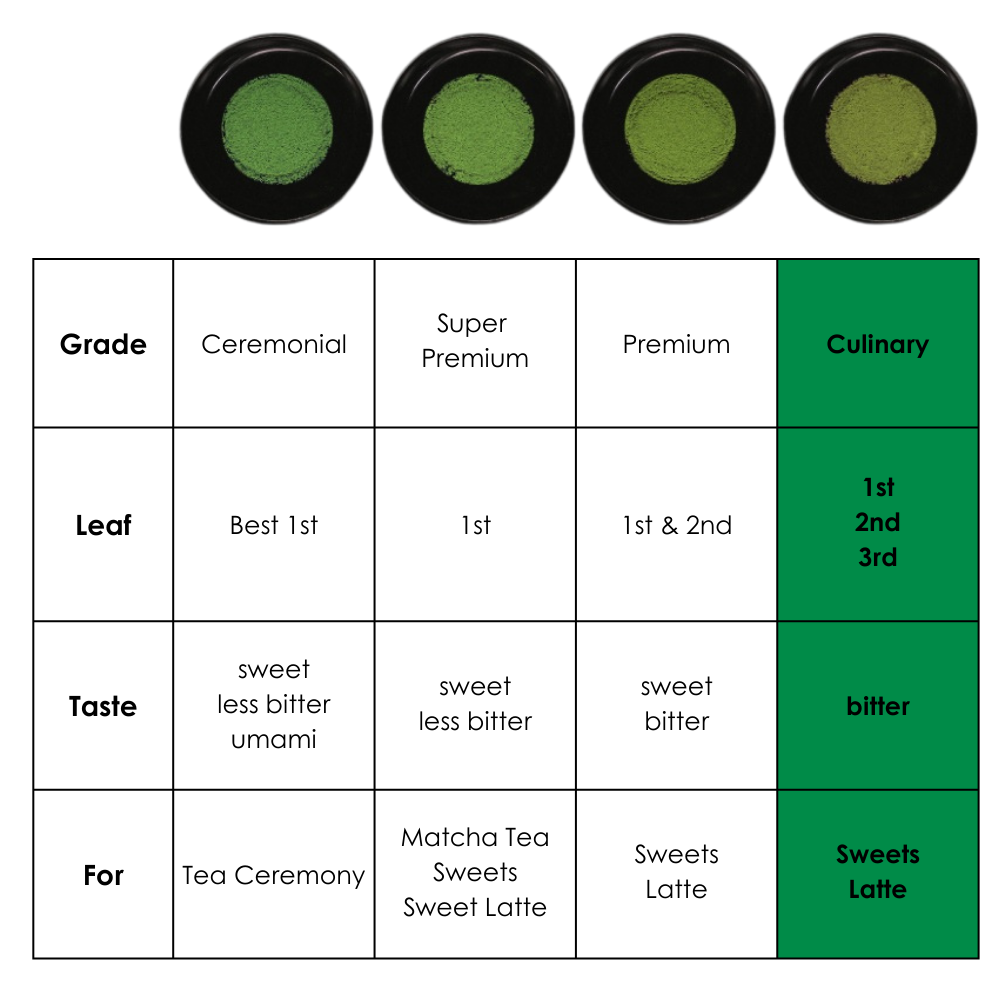 | Grade | Ceremonial | Super Premium | Premium | Culinary |
|---|---|---|---|---|
| Leaf | Best 1st | 1st | 1st & 2nd | 1st 2nd 3rd |
| Taste | sweet less bitter umami | sweet less bitter | sweet bitter | bitter |
| For | Tea Ceremony | Matcha Tea Sweets Sweet Latte | Sweets Latte | Sweets Latte |